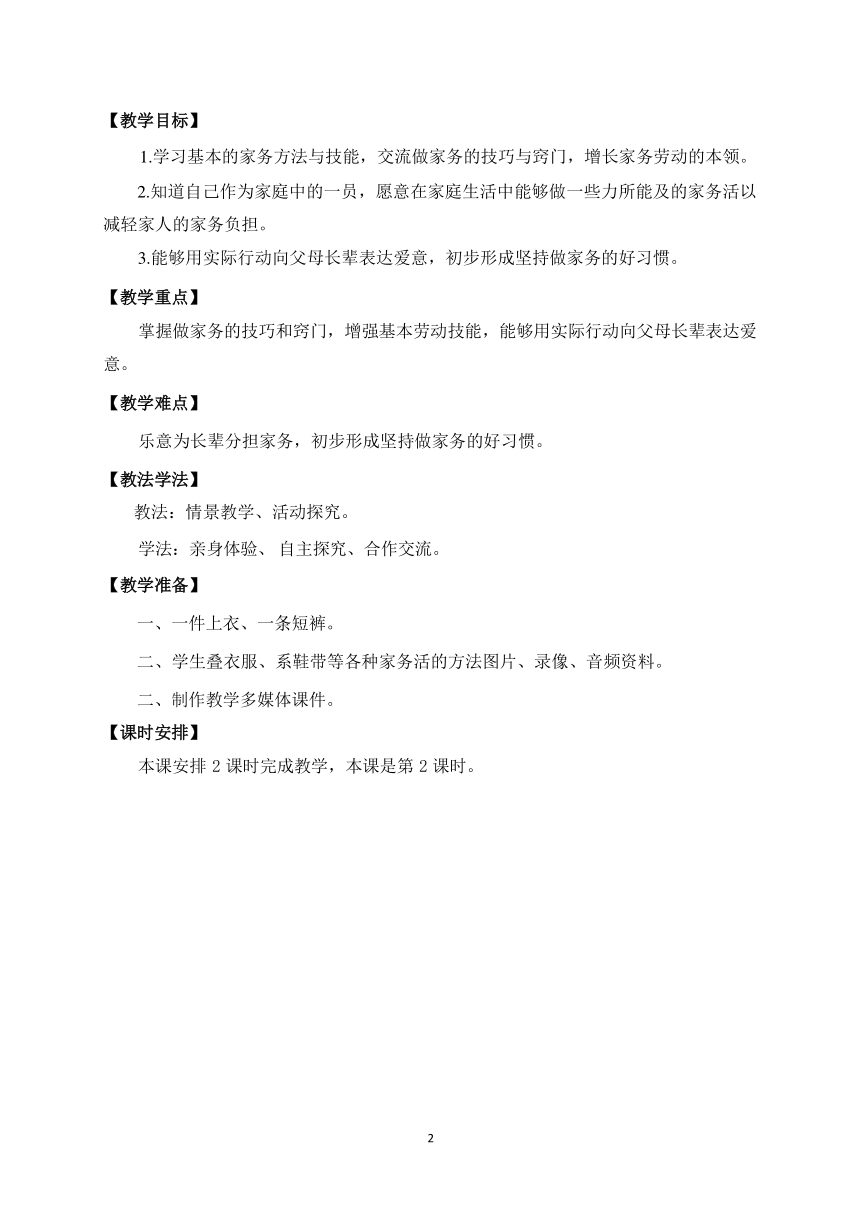 【教学目标】

1.学习基本的家务方法与技能，交流做家务的技巧与窍门，增长家务劳动的本领。

2.知道自己作为家庭中的一员，愿意在家庭生活中能够做一些力所能及的家务活以减轻家人的家务负担。

3.能够用实际行动向父母长辈表达爱意，初步形成坚持做家务的好习惯。

【教学重点】

掌握做家务的技巧和窍门，增强基本劳动技能，能够用实际行动向父母长辈表达爱意。

【教学难点】

乐意为长辈分担家务，初步形成坚持做家务的好习惯。

【教法学法】

教法：情景教学、活动探究。

学法：亲身体验、 自主探究、合作交流。

【教学准备】

一、一件上衣、一条短裤。

二、学生叠衣服、系鞋带等各种家务活的方法图片、录像、音频资料。

二、制作教学多媒体课件。

【课时安排】

本课安排 2 课时完成教学，本课是第 2 课时。

2